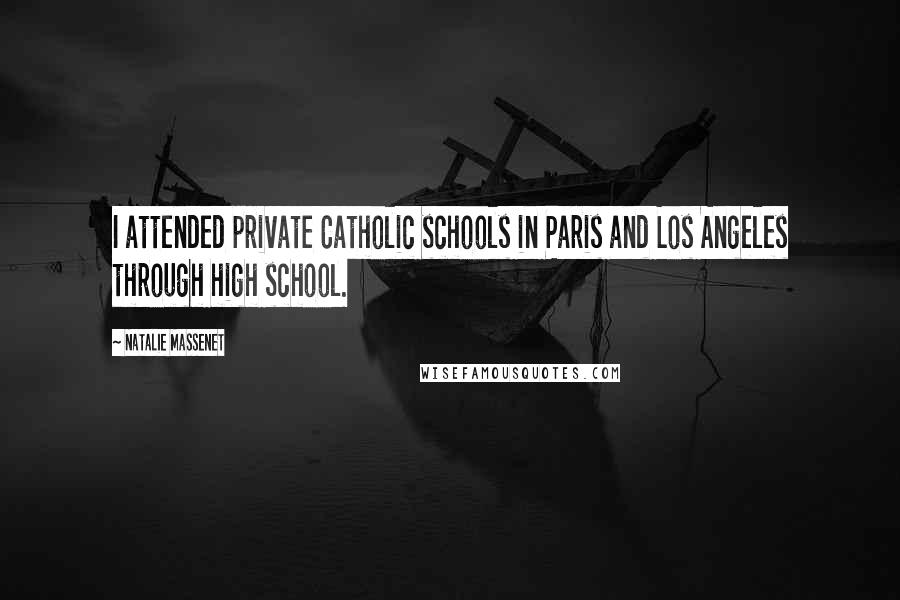 I ATTENDED PRIVATE CATHOLIC SCHOOLS IN PARIS AND LOS ANGELES THROUGH HIGH SCHOOL.

~ NATALIE MASSENET

WISEFAMOUSQUOTES.COM